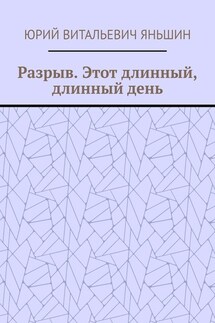 ЮРИЙ ВИТАЛЬЕВИЧ ЯНЬШИН

Разрыв. Этот длинный, длинный день